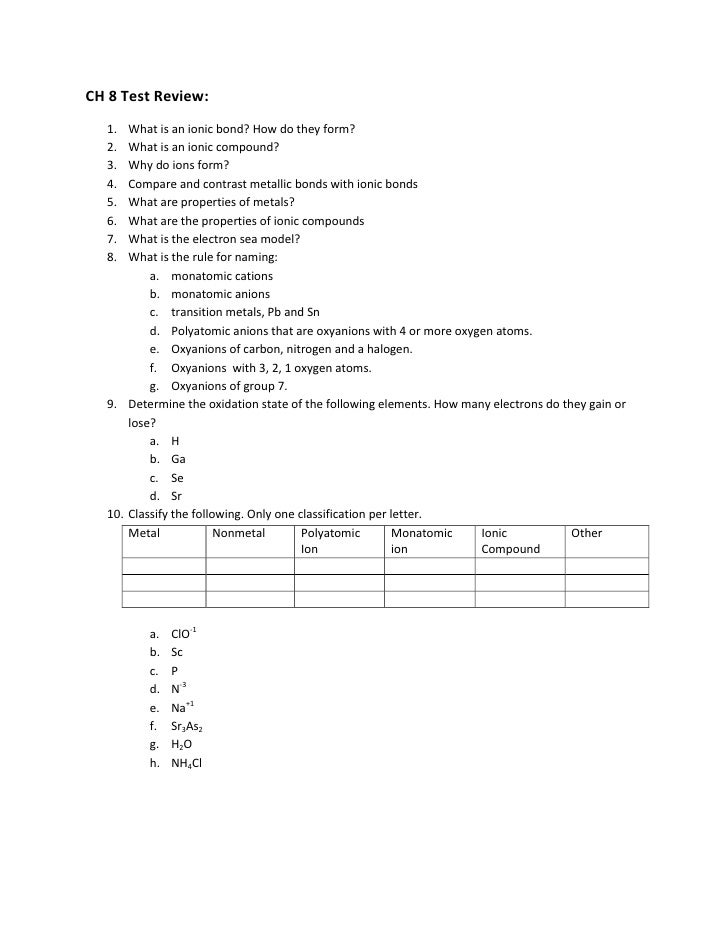 CH 8 Test Review:

1. What is an ionic bond? How do they form?
2. What is an ionic compound?
3. Why do ions form?
4. Compare and contrast metallic bonds with ionic bonds
5. What are properties of metals?
6. What are the properties of ionic compounds
7. What is the electron sea model?
8. What is the rule for naming:
a. monatomic cations
b. monatomic anions
c. transition metals, Pb and Sn
d. Polyatomic anions that are oxyanions with 4 or more oxygen atoms.
e. Oxyanions of carbon, nitrogen and a halogen.
f. Oxyanions with 3, 2, 1 oxygen atoms.
g. Oxyanions of group 7.
9. Determine the oxidation state of the following elements. How many electrons do they gain or lose?
a. H
b. Ga
c. Se
d. Sr
10. Classify the following. Only one classification per letter.

| Metal | Nonmetal | Polyatomic Ion | Monatomic ion | Ionic Compound | Other |
|---|---|---|---|---|---|
| | | | | | |
| | | | | | |
| | | | | | |

a. $ClO^{-1}$
b. Sc
c. P
d. $N^{-3}$
e. $Na^{+1}$
f. $Sr_3As_2$
g. $H_2O$
h. $NH_4Cl$